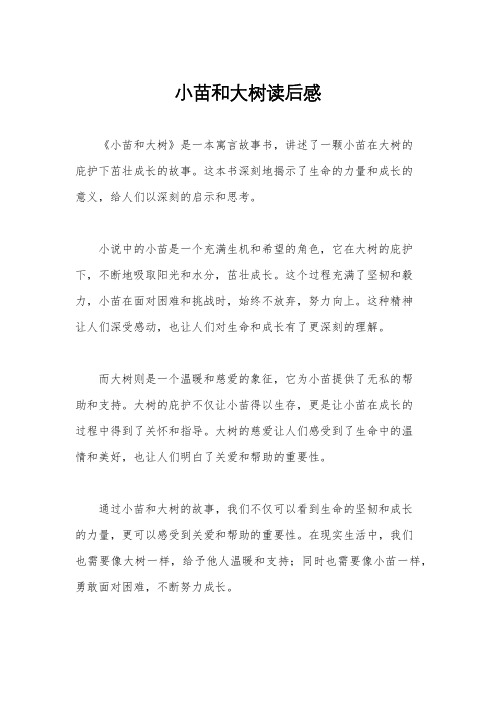 小苗和大树读后感

《小苗和大树》是一本寓言故事书，讲述了一颗小苗在大树的庇护下茁壮成长的故事。这本书深刻地揭示了生命的力量和成长的意义，给人们以深刻的启示和思考。

小说中的小苗是一个充满生机和希望的角色，它在大树的庇护下，不断地吸取阳光和水分，茁壮成长。这个过程充满了坚韧和毅力，小苗在面对困难和挑战时，始终不放弃，努力向上。这种精神让人们深受感动，也让人们对生命和成长有了更深刻的理解。

而大树则是一个温暖和慈爱的象征，它为小苗提供了无私的帮助和支持。大树的庇护不仅让小苗得以生存，更是让小苗在成长的过程中得到了关怀和指导。大树的慈爱让人们感受到了生命中的温情和美好，也让人们明白了关爱和帮助的重要性。

通过小苗和大树的故事，我们不仅可以看到生命的坚韧和成长的力量，更可以感受到关爱和帮助的重要性。在现实生活中，我们也需要像大树一样，给予他人温暖和支持；同时也需要像小苗一样，勇敢面对困难，不断努力成长。